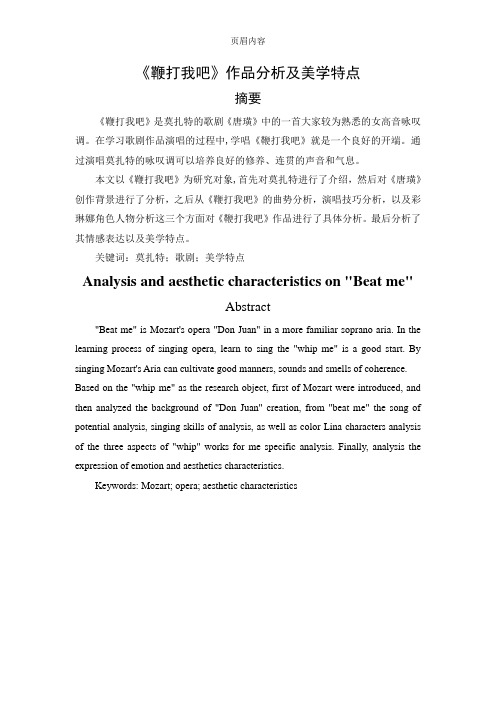 页眉内容

《鞭打我吧》作品分析及美学特点

摘要

《鞭打我吧》是莫扎特的歌剧《唐璜》中的一首大家较为熟悉的女高音咏叹调。在学习歌剧作品演唱的过程中，学唱《鞭打我吧》就是一个良好的开端。通过演唱莫扎特的咏叹调可以培养良好的修养、连贯的声音和气息。

本文以《鞭打我吧》为研究对象，首先对莫扎特进行了介绍，然后对《唐璜》创作背景进行了分析，之后从《鞭打我吧》的曲势分析，演唱技巧分析，以及彩琳娜角色人物分析这三个方面对《鞭打我吧》作品进行了具体分析。最后分析了其情感表达以及美学特点。

关键词：莫扎特；歌剧；美学特点

Analysis and aesthetic characteristics on "Beat me"

Abstract

"Beat me" is Mozart's opera "Don Juan" in a more familiar soprano aria. In the learning process of singing opera, learn to sing the "whip me" is a good start. By singing Mozart's Aria can cultivate good manners, sounds and smells of coherence.

Based on the "whip me" as the research object, first of Mozart were introduced, and then analyzed the background of "Don Juan" creation, from "beat me" the song of potential analysis, singing skills of analysis, as well as color Lina characters analysis of the three aspects of "whip" works for me specific analysis. Finally, analysis the expression of emotion and aesthetics characteristics.

Keywords: Mozart; opera; aesthetic characteristics